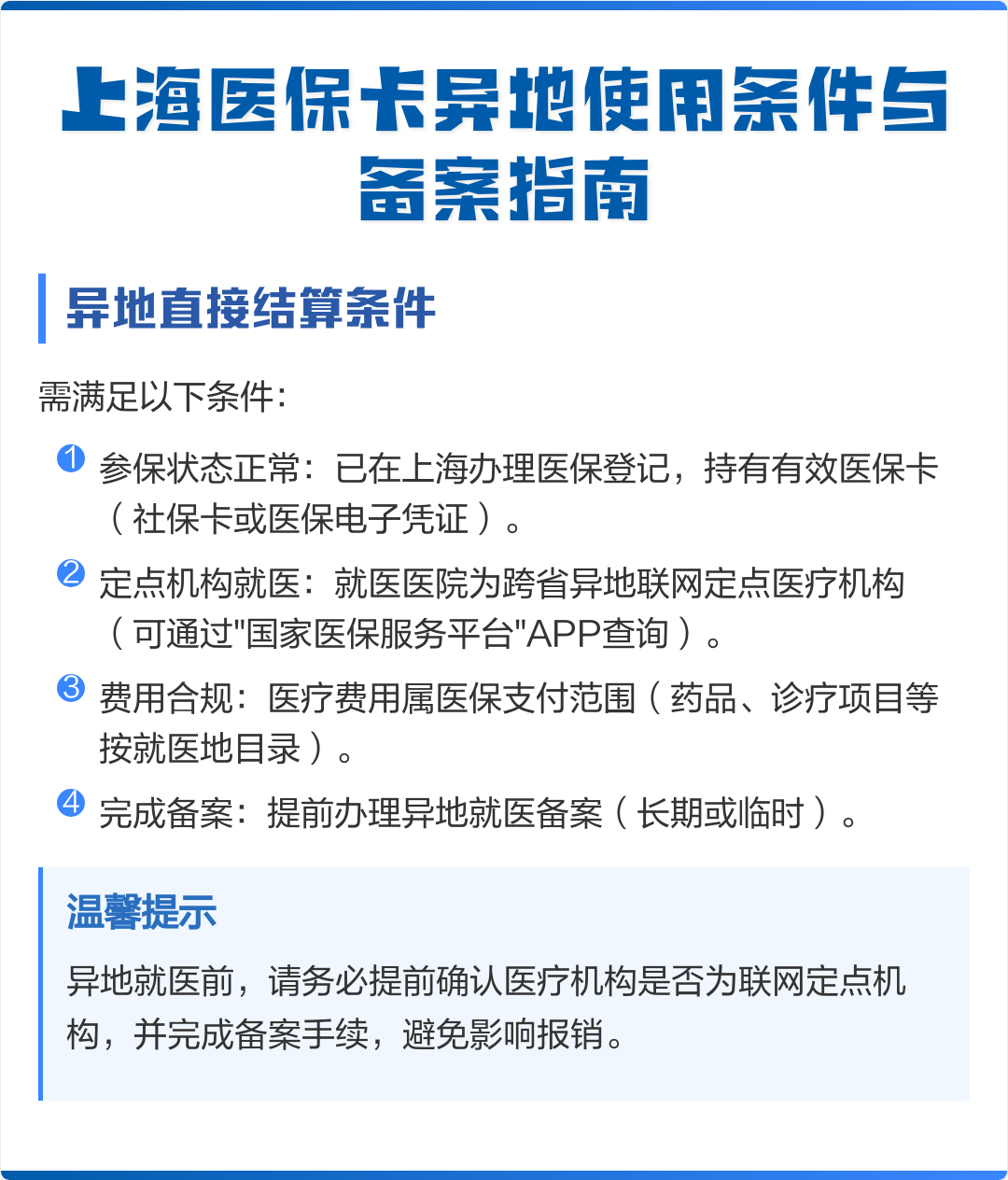 上海医保卡异地使用条件与备案指南

异地直接结算条件

需满足以下条件：

1 参保状态正常：已在上海办理医保登记，持有有效医保卡（社保卡或医保电子凭证）。

2 定点机构就医：就医医院为跨省异地联网定点医疗机构（可通过"国家医保服务平台"APP查询）。

3 费用合规：医疗费用属医保支付范围（药品、诊疗项目等按就医地目录）。

4 完成备案：提前办理异地就医备案（长期或临时）。

温馨提示

异地就医前，请务必提前确认医疗机构是否为联网定点机构，并完成备案手续，避免影响报销。